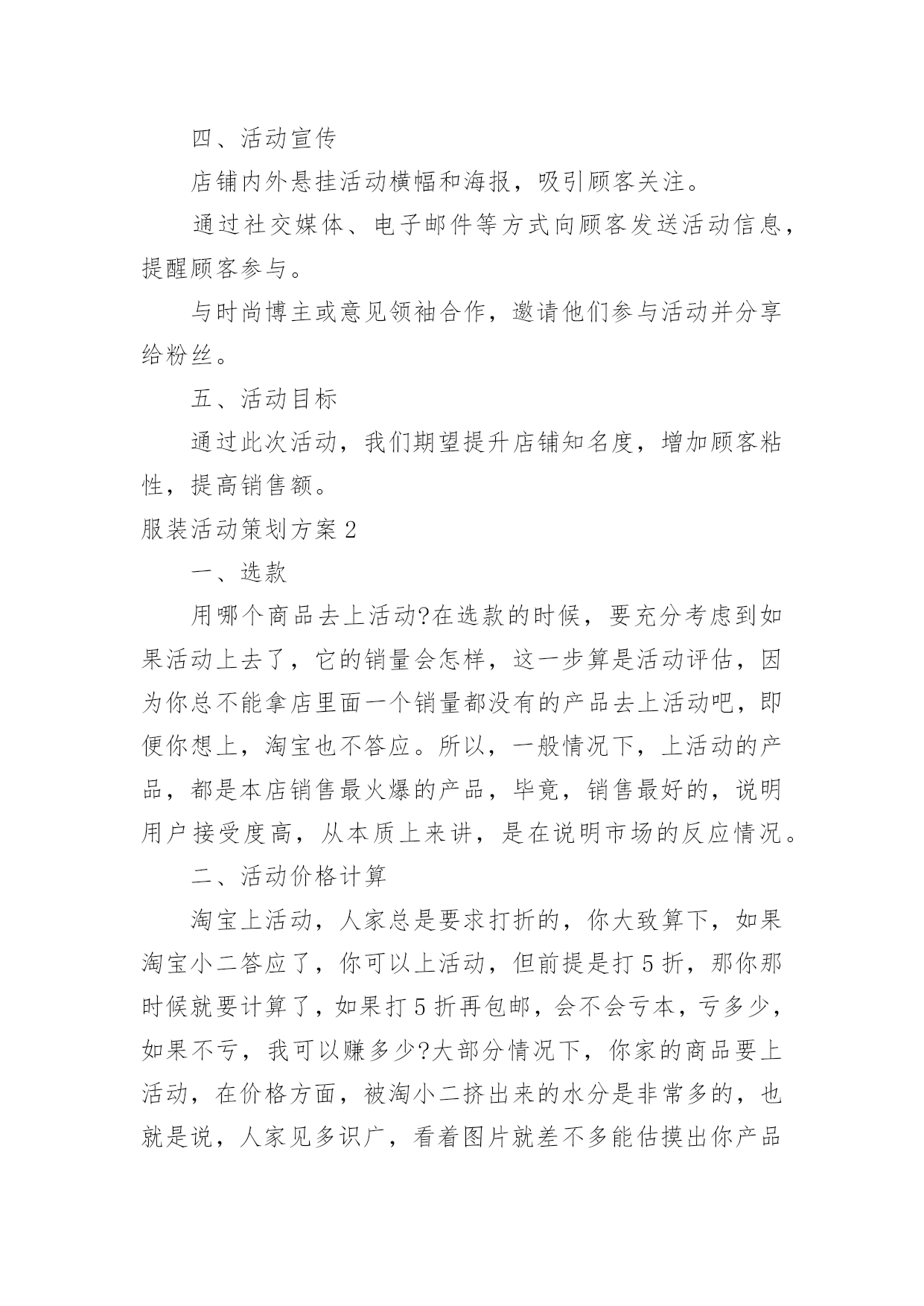 四、活动宣传

店铺内外悬挂活动横幅和海报，吸引顾客关注。

通过社交媒体、电子邮件等方式向顾客发送活动信息，提醒顾客参与。

与时尚博主或意见领袖合作，邀请他们参与活动并分享给粉丝。

五、活动目标

通过此次活动，我们期望提升店铺知名度，增加顾客粘性，提高销售额。

服装活动策划方案2

一、选款

用哪个商品去上活动?在选款的时候，要充分考虑到如果活动上去了，它的销量会怎样，这一步算是活动评估，因为你总不能拿店里面一个销量都没有的产品去上活动吧，即便你想上，淘宝也不答应。所以，一般情况下，上活动的产品，都是本店销售最火爆的产品，毕竟，销售最好的，说明用户接受度高，从本质上来讲，是在说明市场的反应情况。

二、活动价格计算

淘宝上活动，人家总是要求打折的，你大致算下，如果淘宝小二答应了，你可以上活动，但前提是打5折，那你那时候就要计算了，如果打5折再包邮，会不会亏本，亏多少，如果不亏，我可以赚多少?大部分情况下，你家的商品要上活动，在价格方面，被淘小二挤出来的水分是非常多的，也就是说，人家见多识广，看着图片就差不多能估摸出你产品